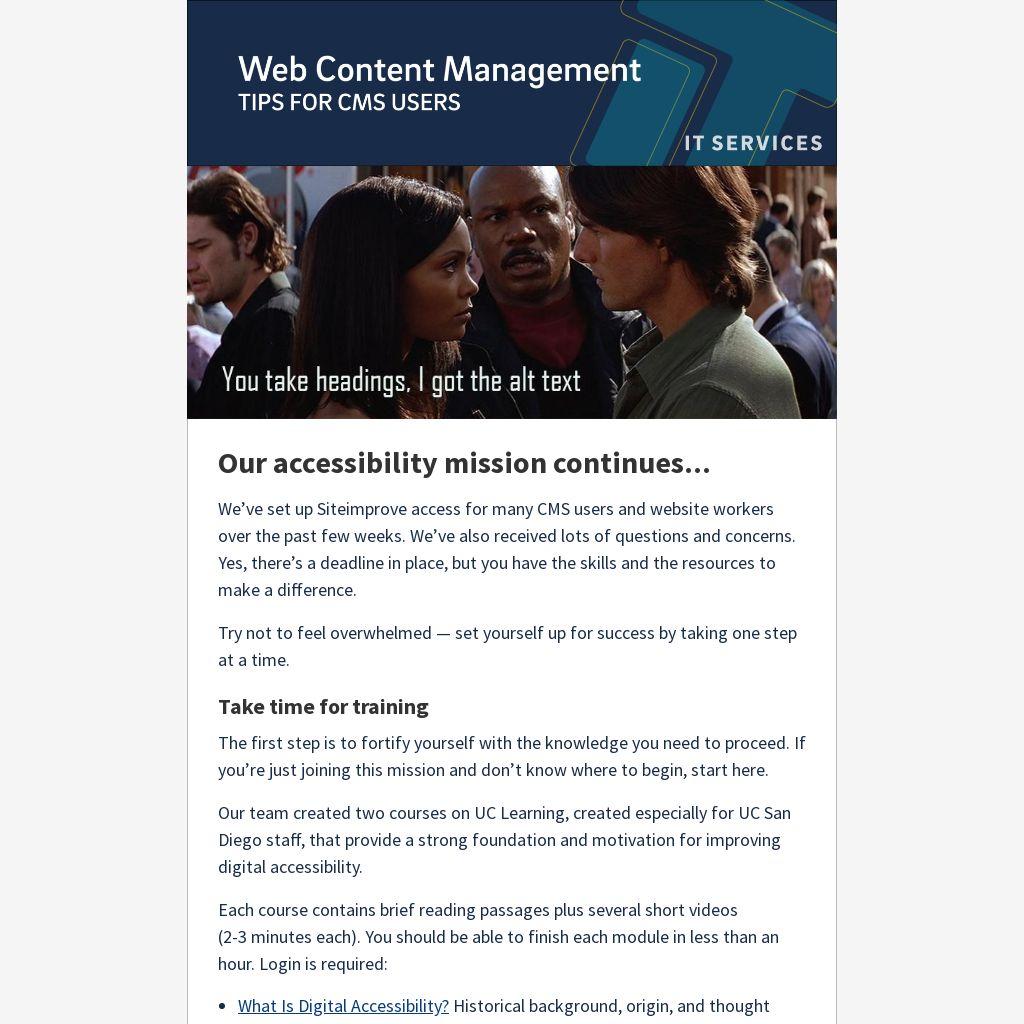 Web Content Management
TIPS FOR CMS USERS

IT SERVICES

You take headings, I got the alt text

Our accessibility mission continues...

We've set up Siteimprove access for many CMS users and website workers over the past few weeks. We've also received lots of questions and concerns. Yes, there's a deadline in place, but you have the skills and the resources to make a difference.

Try not to feel overwhelmed — set yourself up for success by taking one step at a time.

Take time for training

The first step is to fortify yourself with the knowledge you need to proceed. If you're just joining this mission and don't know where to begin, start here.

Our team created two courses on UC Learning, created especially for UC San Diego staff, that provide a strong foundation and motivation for improving digital accessibility.

Each course contains brief reading passages plus several short videos (2-3 minutes each). You should be able to finish each module in less than an hour. Login is required:

• What Is Digital Accessibility? Historical background, origin, and thought